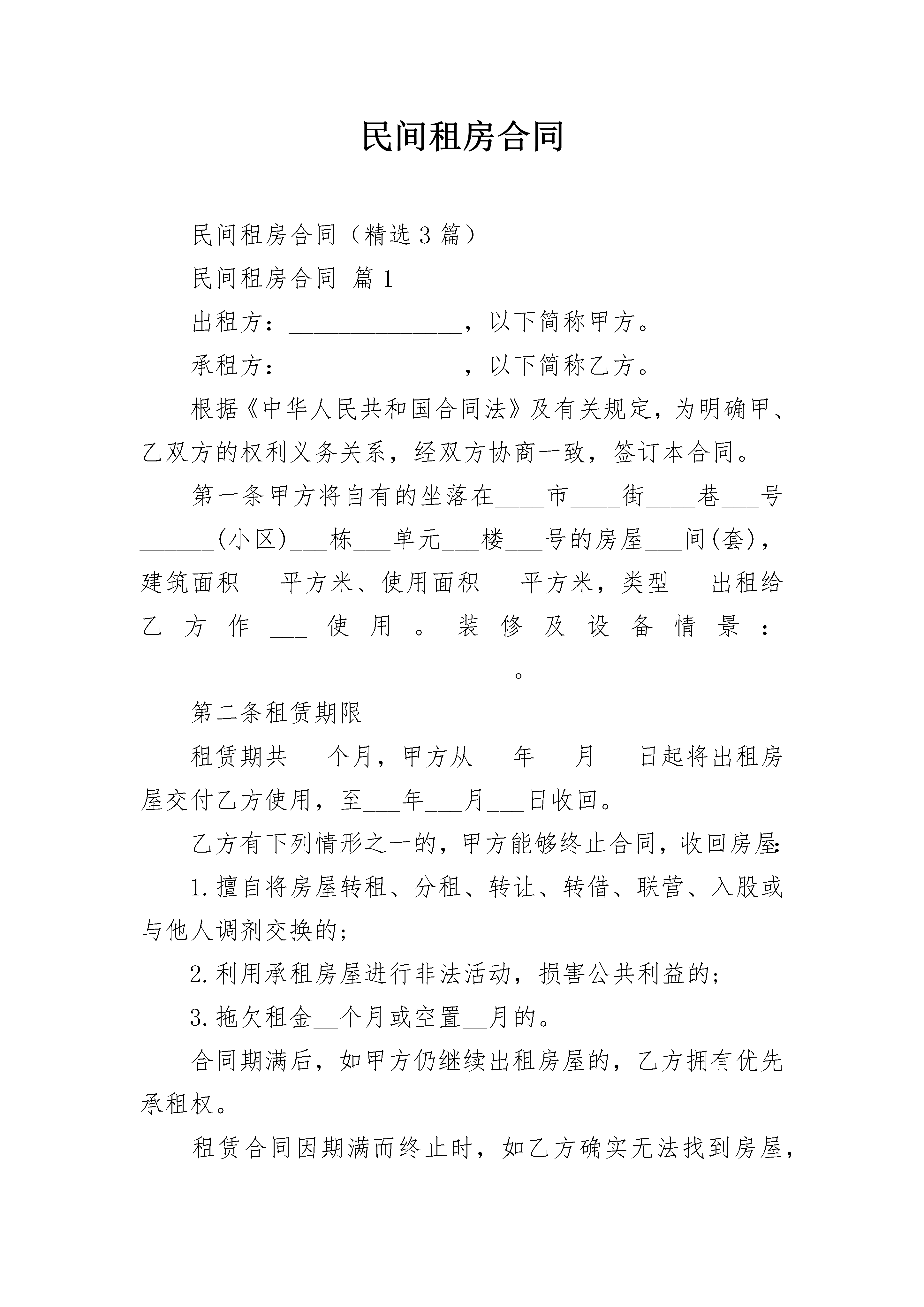 民间租房合同

民间租房合同（精选3篇）

民间租房合同 篇1

出租方：____，以下简称甲方。

承租方：____，以下简称乙方。

根据《中华人民共和国合同法》及有关规定，为明确甲、乙双方的权利义务关系，经双方协商一致，签订本合同。

第一条甲方将自有的坐落在____市____街____巷____号____(小区)____栋____单元____楼____号的房屋____间(套)，建筑面积____平方米、使用面积____平方米，类型____出租给乙方作____使用。装修及设备情景：____。

第二条租赁期限

租赁期共____个月，甲方从____年____月____日起将出租房屋交付乙方使用，至____年____月____日收回。

乙方有下列情形之一的，甲方能够终止合同，收回房屋:

1.擅自将房屋转租、分租、转让、转借、联营、入股或与他人调剂交换的；

2.利用承租房屋进行非法活动，损害公共利益的；

3.拖欠租金____个月或空置____月的。

合同期满后，如甲方仍继续出租房屋的，乙方拥有优先承租权。

租赁合同因期满而终止时，如乙方确实无法找到房屋，